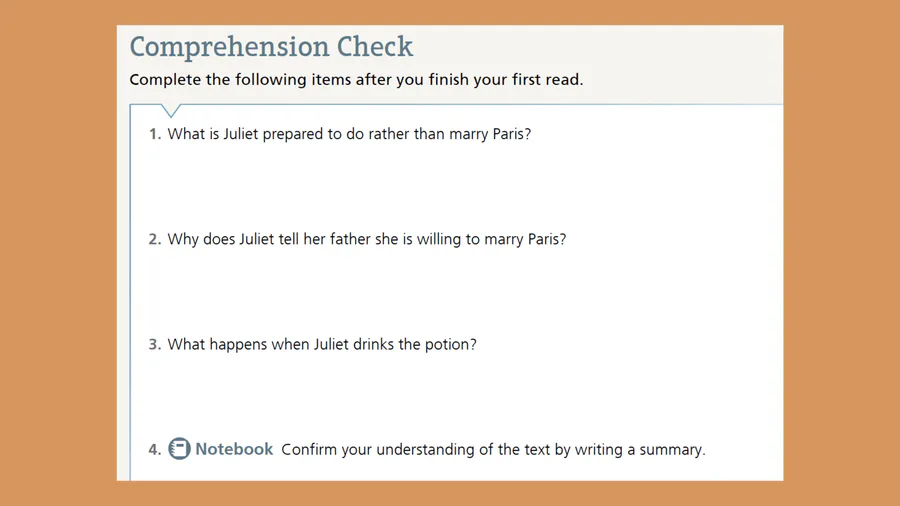 Comprehension Check

Complete the following items after you finish your first read.

1. What is Juliet prepared to do rather than marry Paris?

2. Why does Juliet tell her father she is willing to marry Paris?

3. What happens when Juliet drinks the potion?

4. Notebook Confirm your understanding of the text by writing a summary.